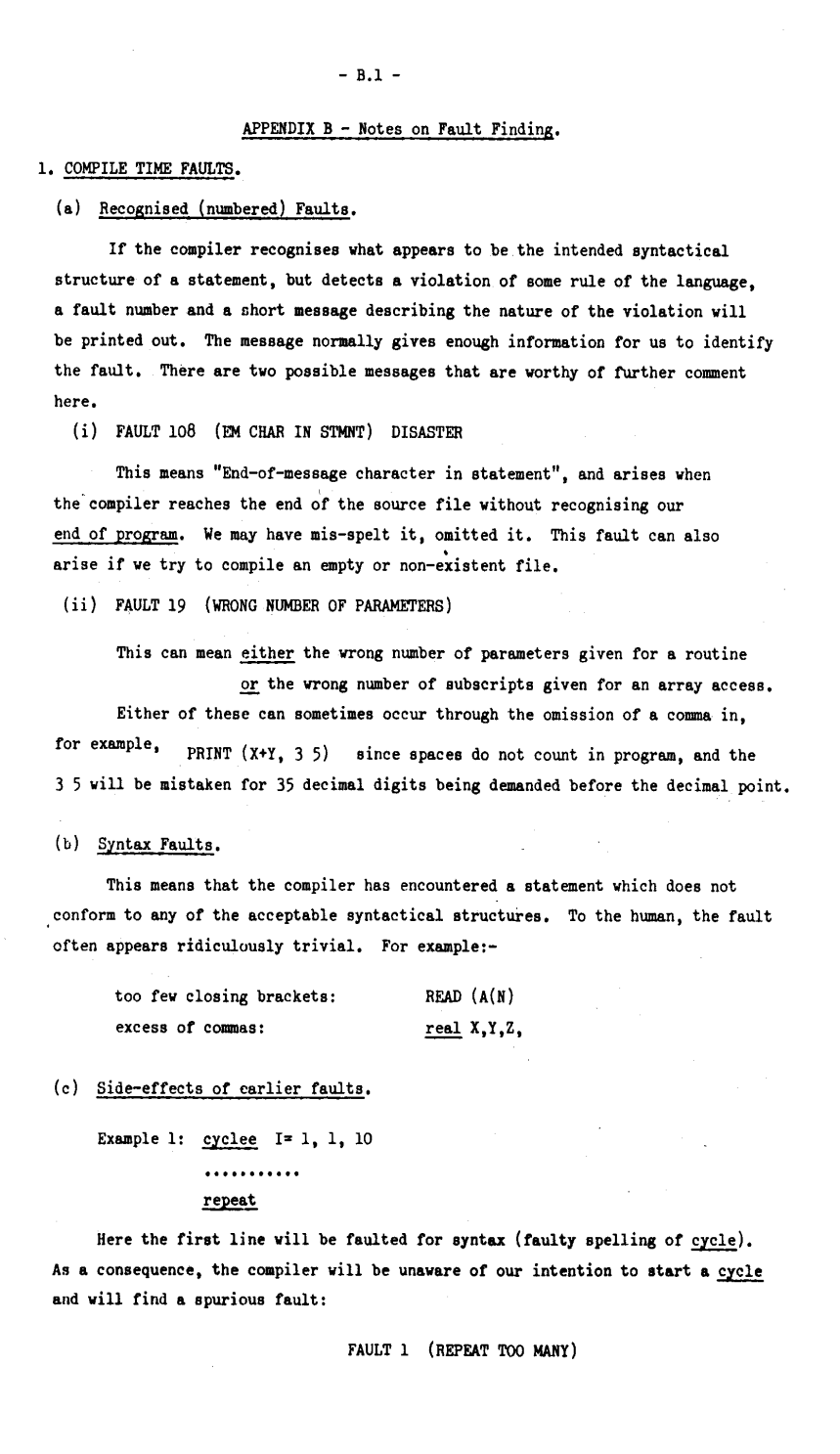 - B.1 -

APPENDIX B - Notes on Fault Finding.

1. COMPILE TIME FAULTS.

(a) Recognised (numbered) Faults.

If the compiler recognises what appears to be the intended syntactical structure of a statement, but detects a violation of some rule of the language, a fault number and a short message describing the nature of the violation will be printed out. The message normally gives enough information for us to identify the fault. There are two possible messages that are worthy of further comment here.

(i) FAULT 108 (EM CHAR IN STMNT) DISASTER

This means "End-of-message character in statement", and arises when the compiler reaches the end of the source file without recognising our end of program. We may have mis-spelt it, omitted it. This fault can also arise if we try to compile an empty or non-existent file.

(ii) FAULT 19 (WRONG NUMBER OF PARAMETERS)

This can mean either the wrong number of parameters given for a routine or the wrong number of subscripts given for an array access.

Either of these can sometimes occur through the omission of a comma in, for example, PRINT (X+Y, 3 5) since spaces do not count in program, and the 3 5 will be mistaken for 35 decimal digits being demanded before the decimal point.

(b) Syntax Faults.

This means that the compiler has encountered a statement which does not conform to any of the acceptable syntactical structures. To the human, the fault often appears ridiculously trivial. For example:-

too few closing brackets: READ (A(N)
excess of commas: real X,Y,Z,

(c) Side-effects of earlier faults.

Example 1: cyclee I= 1, 1, 10
...........
repeat

Here the first line will be faulted for syntax (faulty spelling of cycle). As a consequence, the compiler will be unaware of our intention to start a cycle and will find a spurious fault:

FAULT 1 (REPEAT TOO MANY)